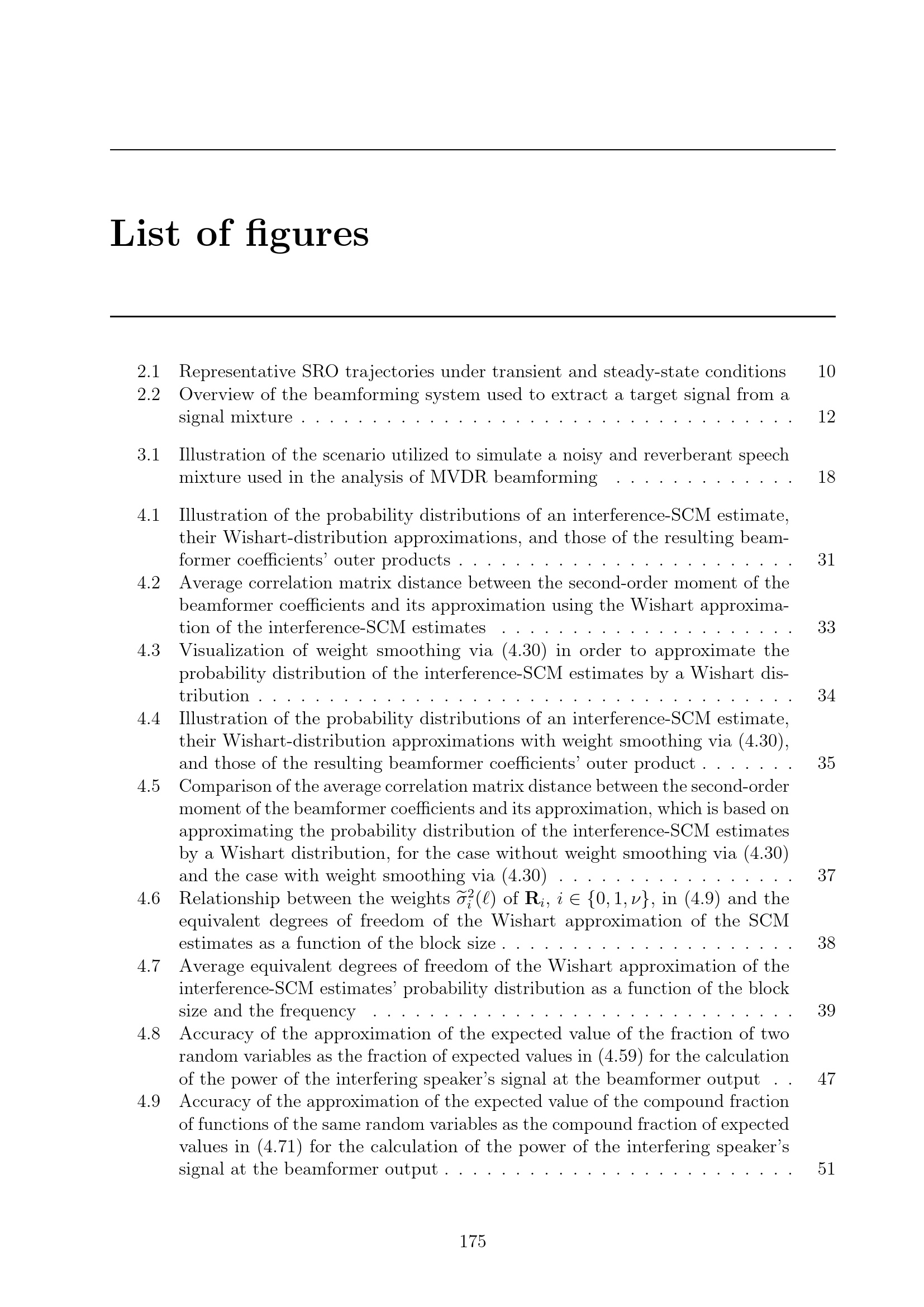 List of figures

2.1 Representative SRO trajectories under transient and steady-state conditions 10
2.2 Overview of the beamforming system used to extract a target signal from a signal mixture 12

3.1 Illustration of the scenario utilized to simulate a noisy and reverberant speech mixture used in the analysis of MVDR beamforming 18

4.1 Illustration of the probability distributions of an interference-SCM estimate, their Wishart-distribution approximations, and those of the resulting beamformer coefficients' outer products 31
4.2 Average correlation matrix distance between the second-order moment of the beamformer coefficients and its approximation using the Wishart approximation of the interference-SCM estimates 33
4.3 Visualization of weight smoothing via (4.30) in order to approximate the probability distribution of the interference-SCM estimates by a Wishart distribution 34
4.4 Illustration of the probability distributions of an interference-SCM estimate, their Wishart-distribution approximations with weight smoothing via (4.30), and those of the resulting beamformer coefficients' outer product 35
4.5 Comparison of the average correlation matrix distance between the second-order moment of the beamformer coefficients and its approximation, which is based on approximating the probability distribution of the interference-SCM estimates by a Wishart distribution, for the case without weight smoothing via (4.30) and the case with weight smoothing via (4.30) 37
4.6 Relationship between the weights $\widetilde{\sigma}_i^2(\ell)$ of $\mathbf{R}_i$, $i \in \{0, 1, \nu\}$, in (4.9) and the equivalent degrees of freedom of the Wishart approximation of the SCM estimates as a function of the block size 38
4.7 Average equivalent degrees of freedom of the Wishart approximation of the interference-SCM estimates' probability distribution as a function of the block size and the frequency 39
4.8 Accuracy of the approximation of the expected value of the fraction of two random variables as the fraction of expected values in (4.59) for the calculation of the power of the interfering speaker's signal at the beamformer output 47
4.9 Accuracy of the approximation of the expected value of the compound fraction of functions of the same random variables as the compound fraction of expected values in (4.71) for the calculation of the power of the interfering speaker's signal at the beamformer output 51

175